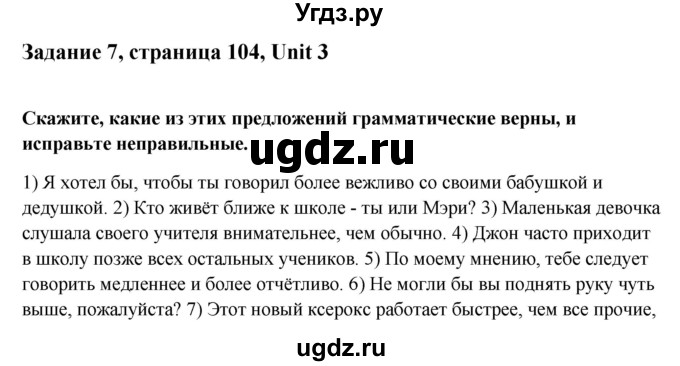 Угдз.ру

Задание 7, страница 104, Unit 3

Скажите, какие из этих предложений грамматические верны, и исправьте неправильные.

ugdz.ru

1) Я хотел бы, чтобы ты говорил более вежливо со своими бабушкой и дедушкой. 2) Кто живёт ближе к школе - ты или Мэри? 3) Маленькая девочка слушала своего учителя внимательнее, чем обычно. 4) Джон часто приходит в школу позже всех остальных учеников. 5) По моему мнению, тебе следует говорить медленнее и более отчётливо. 6) Не могли бы вы поднять руку чуть выше, пожалуйста? 7) Этот новый ксерокс работает быстрее, чем все прочие,

ugdz.ru